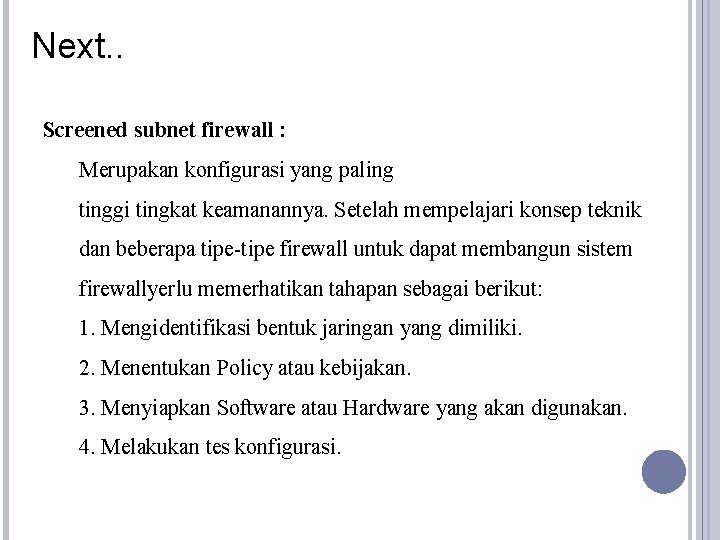 Next..

Screened subnet firewall :

Merupakan konfigurasi yang paling tinggi tingkat keamanannya. Setelah mempelajari konsep teknik dan beberapa tipe-tipe firewall untuk dapat membangun sistem firewallyerlu memerhatikan tahapan sebagai berikut:

1. Mengidentifikasi bentuk jaringan yang dimiliki.

2. Menentukan Policy atau kebijakan.

3. Menyiapkan Software atau Hardware yang akan digunakan.

4. Melakukan tes konfigurasi.